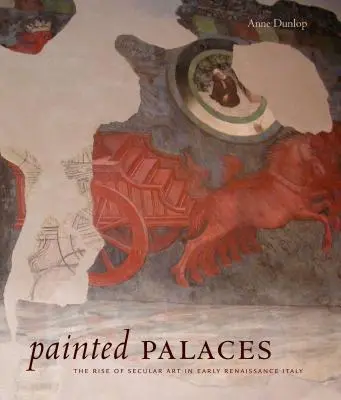 Anne Dunlop

painted PALACES

THE RISE OF SECULAR ART IN EARLY RENAISSANCE ITALY